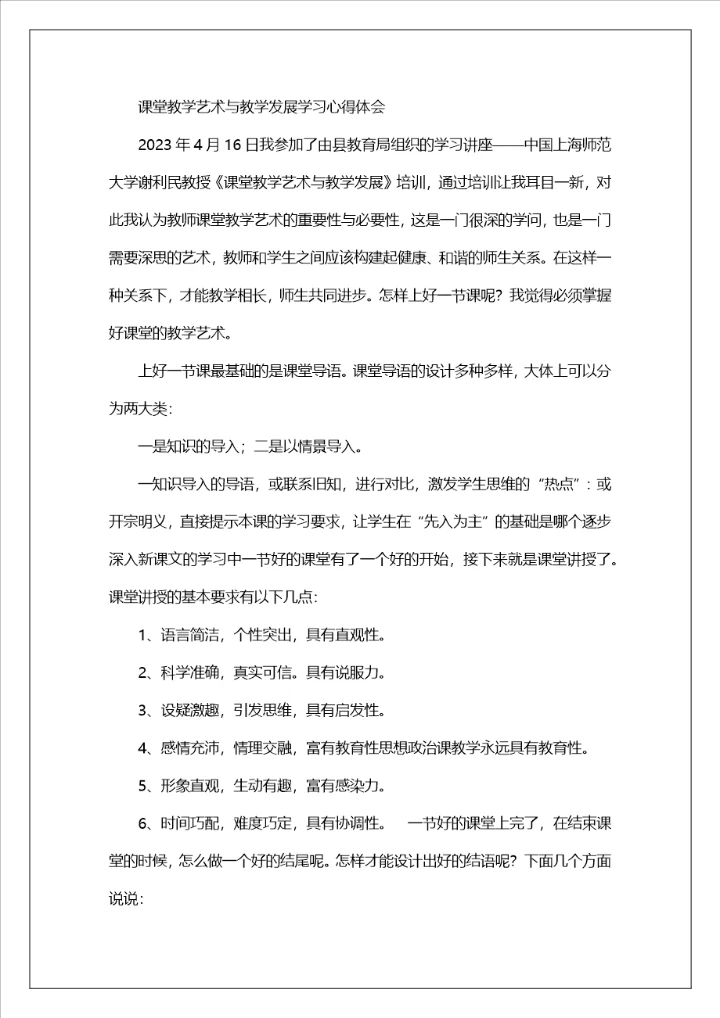 课堂教学艺术与教学发展学习心得体会

2023 年 4 月 16 日我参加了由县教育局组织的学习讲座——中国上海师范大学谢利民教授《课堂教学艺术与教学发展》培训，通过培训让我耳目一新，对此我认为教师课堂教学艺术的重要性与必要性，这是一门很深的学问，也是一门需要深思的艺术，教师和学生之间应该构建起健康、和谐的师生关系。在这样一种关系下，才能教学相长，师生共同进步。怎样上好一节课呢？我觉得必须掌握好课堂的教学艺术。

上好一节课最基础的是课堂导语。课堂导语的设计多种多样，大体上可以分为两大类：

一是知识的导入；二是以情景导入。

一知识导入的导语，或联系旧知，进行对比，激发学生思维的“热点”：或开宗明义，直接提示本课的学习要求，让学生在“先入为主”的基础是哪个逐步深入新课文的学习中一节好的课堂有了一个好的开始，接下来就是课堂讲授了。课堂讲授的基本要求有以下几点：

1、语言简洁，个性突出，具有直观性。

2、科学准确，真实可信。具有说服力。

3、设疑激趣，引发思维，具有启发性。

4、感情充沛，情理交融，富有教育性思想政治课教学永远具有教育性。

5、形象直观，生动有趣，富有感染力。

6、时间巧配，难度巧定，具有协调性。　一节好的课堂上完了，在结束课堂的时候，怎么做一个好的结尾呢。怎样才能设计出好的结语呢？下面几个方面说说：